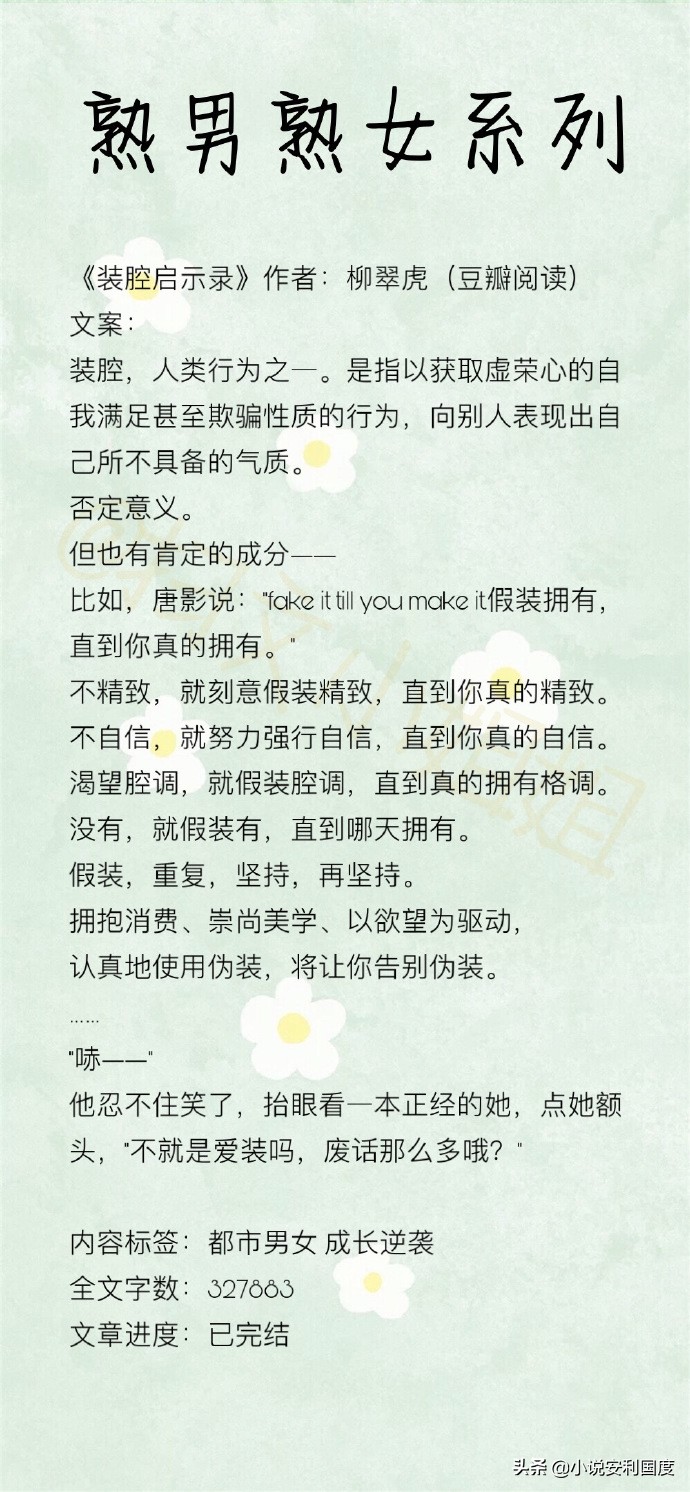 熟男熟女系列

《装腔启示录》作者：柳翠虎（豆瓣阅读）
文案：
装腔，人类行为之一。是指以获取虚荣心的自我满足甚至欺骗性质的行为，向别人表现出自己所不具备的气质。
否定意义。
但也有肯定的成分——
比如，唐影说："fake it till you make it假装拥有，直到你真的拥有。"
不精致，就刻意假装精致，直到你真的精致。
不自信，就努力强行自信，直到你真的自信。
渴望腔调，就假装腔调，直到真的拥有格调。
没有，就假装有，直到哪天拥有。
假装，重复，坚持，再坚持。
拥抱消费、崇尚美学、以欲望为驱动，
认真地使用伪装，将让你告别伪装。
……
"哧——"
他忍不住笑了，抬眼看一本正经的她，点她额头，"不就是爱装吗，废话那么多哦？"

内容标签：都市男女 成长逆袭
全文字数：327883
文章进度：已完结

头条 @小说安利国度